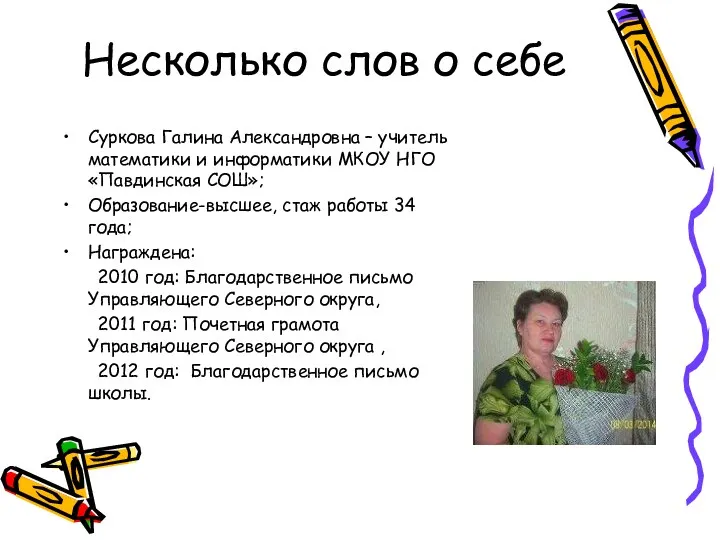 Несколько слов о себе

• Суркова Галина Александровна – учитель математики и информатики МКОУ НГО «Павдинская СОШ»;

• Образование-высшее, стаж работы 34 года;

• Награждена:
2010 год: Благодарственное письмо Управляющего Северного округа,
2011 год: Почетная грамота Управляющего Северного округа ,
2012 год: Благодарственное письмо школы.

08/03/2014